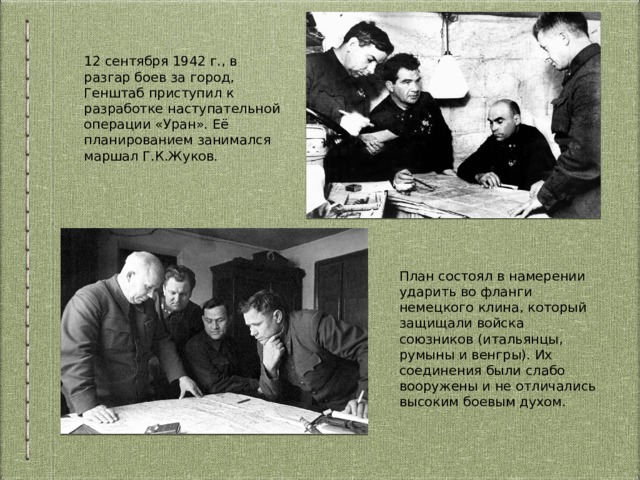 12 сентября 1942 г., в разгар боев за город, Генштаб приступил к разработке наступательной операции «Уран». Её планированием занимался маршал Г.К.Жуков.

План состоял в намерении ударить во фланги немецкого клина, который защищали войска союзников (итальянцы, румыны и венгры). Их соединения были слабо вооружены и не отличались высоким боевым духом.